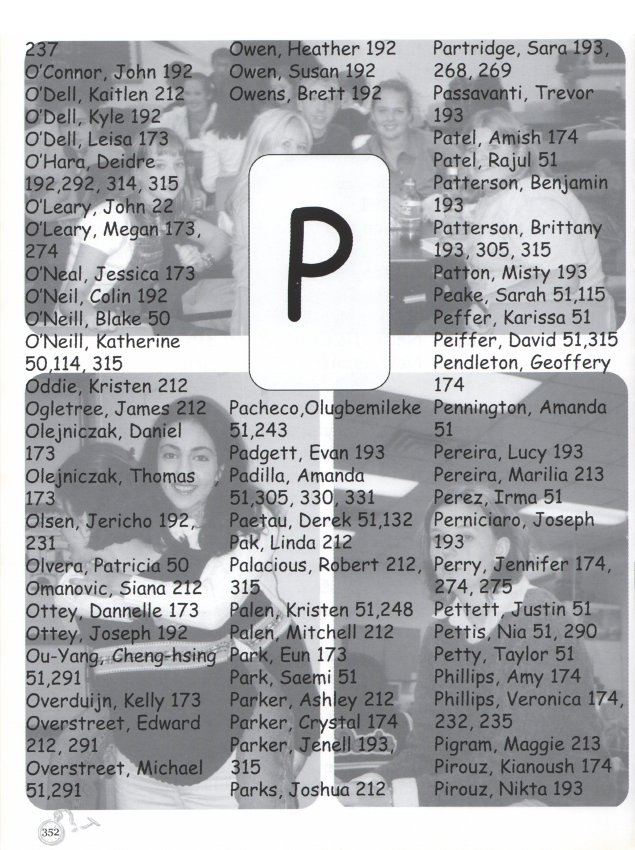 237
O'Connor, John 192
O'Dell, Kaitlen 212
O'Dell, Kyle 192
O'Dell, Leisa 173
O'Hara, Deidre 192,292, 314, 315
O'Leary, John 22
O'Leary, Megan 173, 274
O'Neal, Jessica 173
O'Neil, Colin 192
O'Neill, Blake 50
O'Neill, Katherine 50,114, 315
Oddie, Kristen 212
Ogletree, James 212
Olejniczak, Daniel 173
Olejniczak, Thomas 173
Olsen, Jericho 192, 231
Olvera, Patricia 50
Omanovic, Siana 212
Ottey, Dannelle 173
Ottey, Joseph 192
Ou-Yang, Cheng-hsing 51,291
Overduijn, Kelly 173
Overstreet, Edward 212, 291
Overstreet, Michael 51,291

Owen, Heather 192
Owen, Susan 192
Owens, Brett 192

P

Pacheco,Olugbemileke 51,243
Padgett, Evan 193
Padilla, Amanda 51,305, 330, 331
Paetau, Derek 51,132
Pak, Linda 212
Palacious, Robert 212, 315
Palen, Kristen 51,248
Palen, Mitchell 212
Park, Eun 173
Park, Saemi 51
Parker, Ashley 212
Parker, Crystal 174
Parker, Jenell 193, 315
Parks, Joshua 212

Partridge, Sara 193, 268, 269
Passavanti, Trevor 193
Patel, Amish 174
Patel, Rajul 51
Patterson, Benjamin 193
Patterson, Brittany 193, 305, 315
Patton, Misty 193
Peake, Sarah 51,115
Peffer, Karissa 51
Peiffer, David 51,315
Pendleton, Geoffery 174
Pennington, Amanda 51
Pereira, Lucy 193
Pereira, Marilia 213
Perez, Irma 51
Perniciaro, Joseph 193
Perry, Jennifer 174, 274, 275
Pettett, Justin 51
Pettis, Nia 51, 290
Petty, Taylor 51
Phillips, Amy 174
Phillips, Veronica 174, 232, 235
Pigram, Maggie 213
Pirouz, Kianoush 174
Pirouz, Nikta 193

352